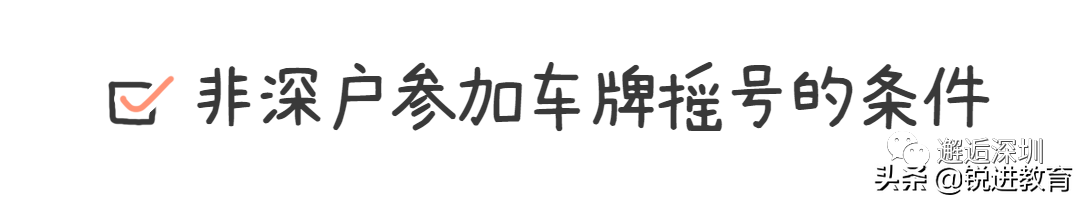 非深户参加车牌摇号的条件

邂逅深圳

头条 @锐进教育